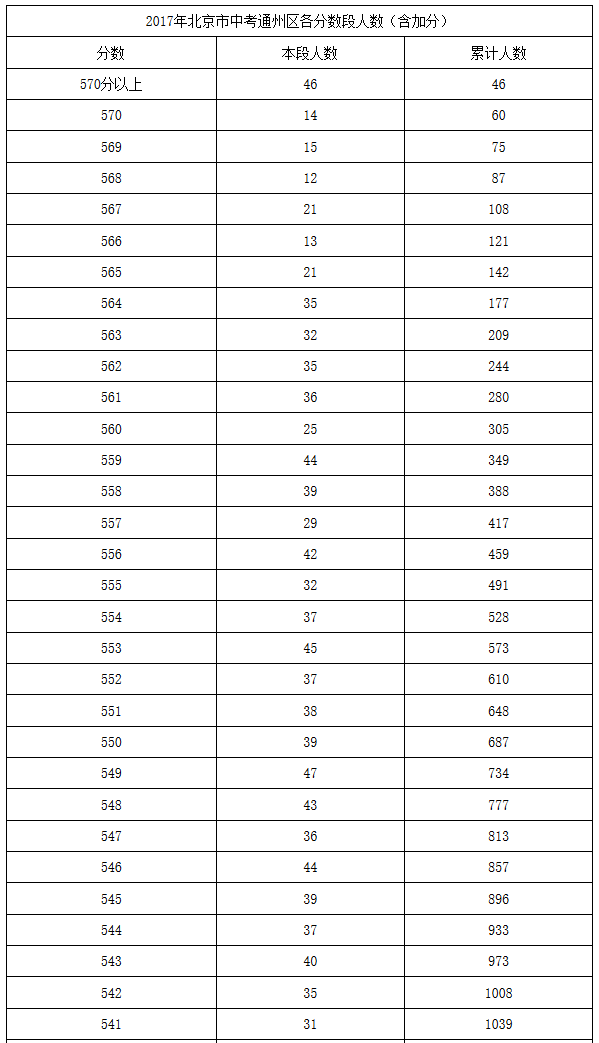 2017年北京市中考通州区各分数段人数（含加分）

| 分数 | 本段人数 | 累计人数 |
|---|---|---|
| 570分以上 | 46 | 46 |
| 570 | 14 | 60 |
| 569 | 15 | 75 |
| 568 | 12 | 87 |
| 567 | 21 | 108 |
| 566 | 13 | 121 |
| 565 | 21 | 142 |
| 564 | 35 | 177 |
| 563 | 32 | 209 |
| 562 | 35 | 244 |
| 561 | 36 | 280 |
| 560 | 25 | 305 |
| 559 | 44 | 349 |
| 558 | 39 | 388 |
| 557 | 29 | 417 |
| 556 | 42 | 459 |
| 555 | 32 | 491 |
| 554 | 37 | 528 |
| 553 | 45 | 573 |
| 552 | 37 | 610 |
| 551 | 38 | 648 |
| 550 | 39 | 687 |
| 549 | 47 | 734 |
| 548 | 43 | 777 |
| 547 | 36 | 813 |
| 546 | 44 | 857 |
| 545 | 39 | 896 |
| 544 | 37 | 933 |
| 543 | 40 | 973 |
| 542 | 35 | 1008 |
| 541 | 31 | 1039 |